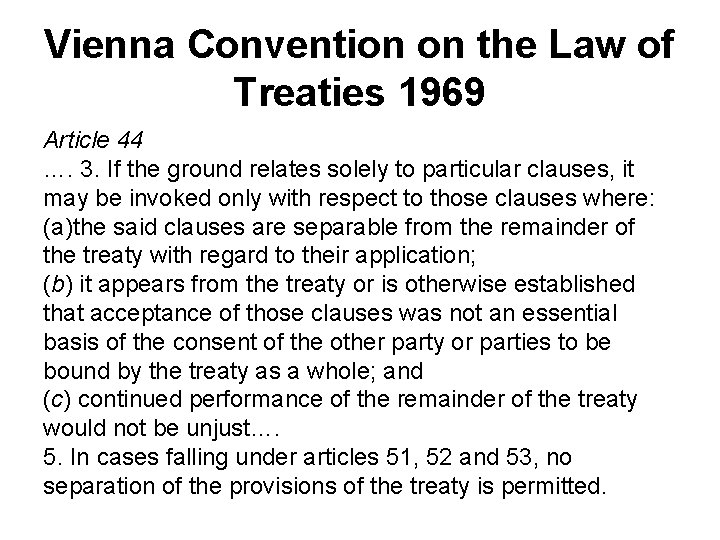 Vienna Convention on the Law of Treaties 1969

Article 44

…. 3. If the ground relates solely to particular clauses, it may be invoked only with respect to those clauses where:

(a)the said clauses are separable from the remainder of the treaty with regard to their application;

(b) it appears from the treaty or is otherwise established that acceptance of those clauses was not an essential basis of the consent of the other party or parties to be bound by the treaty as a whole; and

(c) continued performance of the remainder of the treaty would not be unjust….

5. In cases falling under articles 51, 52 and 53, no separation of the provisions of the treaty is permitted.